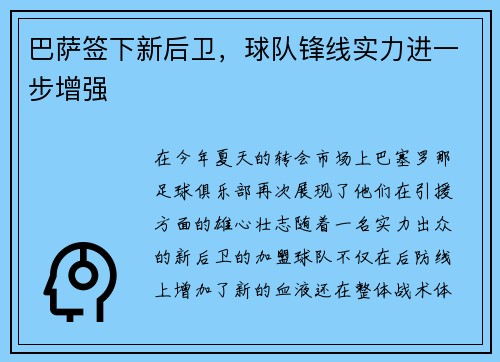 巴萨签下新后卫，球队锋线实力进一步增强

在今年夏天的转会市场上巴塞罗那足球俱乐部再次展现了他们在引援方面的雄心壮志随着一名实力出众的新后卫的加盟球队不仅在后防线上增加了新的血液还在整体战术体